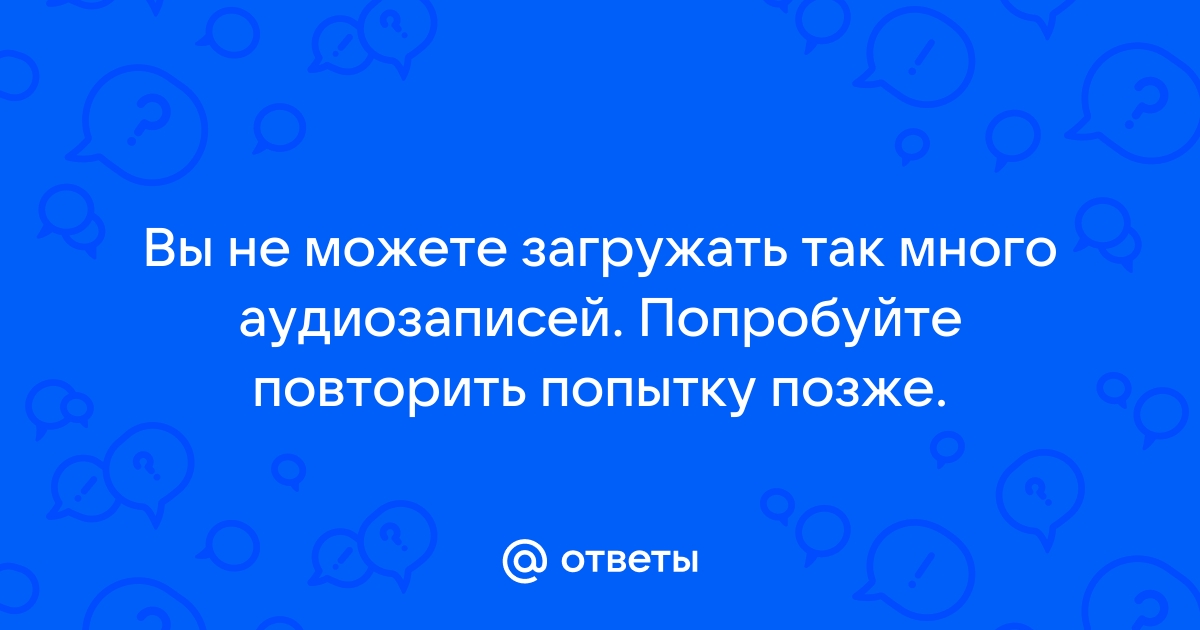 Вы не можете загружать так много аудиозаписей. Попробуйте повторить попытку позже.

@ ответы